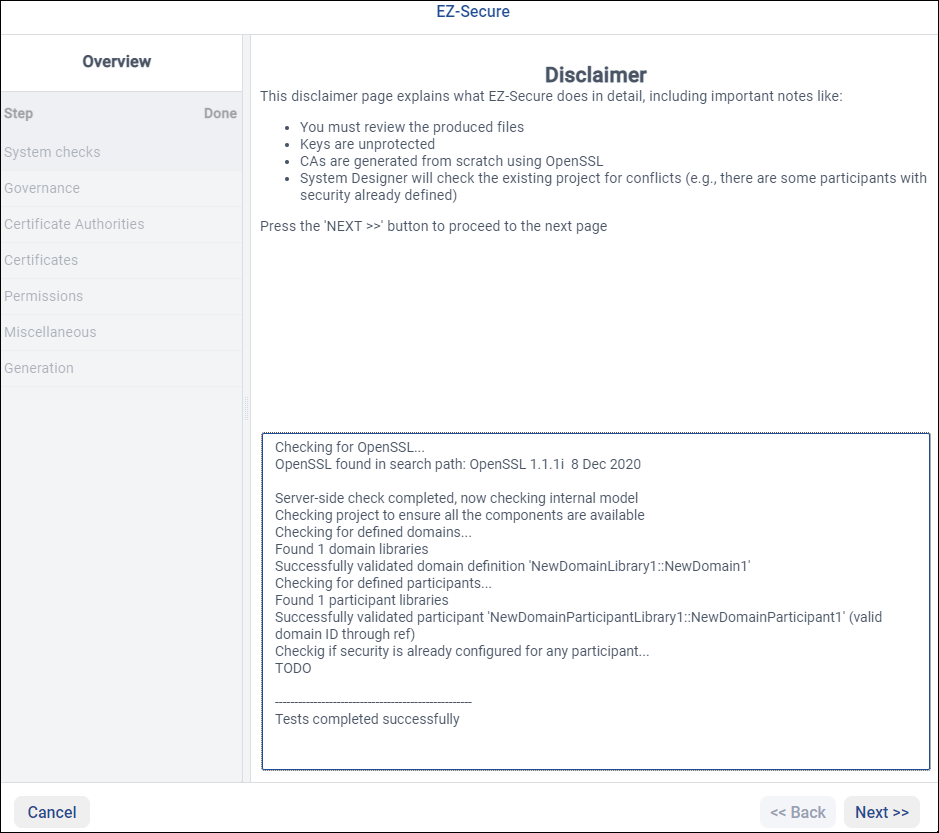 EZ-Secure

Overview

| Step | Done |
|---|---|
| System checks | |
| Governance | |
| Certificate Authorities | |
| Certificates | |
| Permissions | |
| Miscellaneous | |
| Generation | |

Disclaimer

This disclaimer page explains what EZ-Secure does in detail, including important notes like:

- You must review the produced files
- Keys are unprotected
- CAs are generated from scratch using OpenSSL
- System Designer will check the existing project for conflicts (e.g., there are some participants with security already defined)

Press the 'NEXT >>' button to proceed to the next page

Checking for OpenSSL...
OpenSSL found in search path: OpenSSL 1.1.1i 8 Dec 2020

Server-side check completed, now checking internal model
Checking project to ensure all the components are available
Checking for defined domains...
Found 1 domain libraries
Successfully validated domain definition 'NewDomainLibrary1::NewDomain1'
Checking for defined participants...
Found 1 participant libraries
Successfully validated participant 'NewDomainParticipantLibrary1::NewDomainParticipant1' (valid domain ID through ref)
Checkig if security is already configured for any participant...
TODO

------------------------------------------------
Tests completed successfully

Cancel

<< Back

Next >>